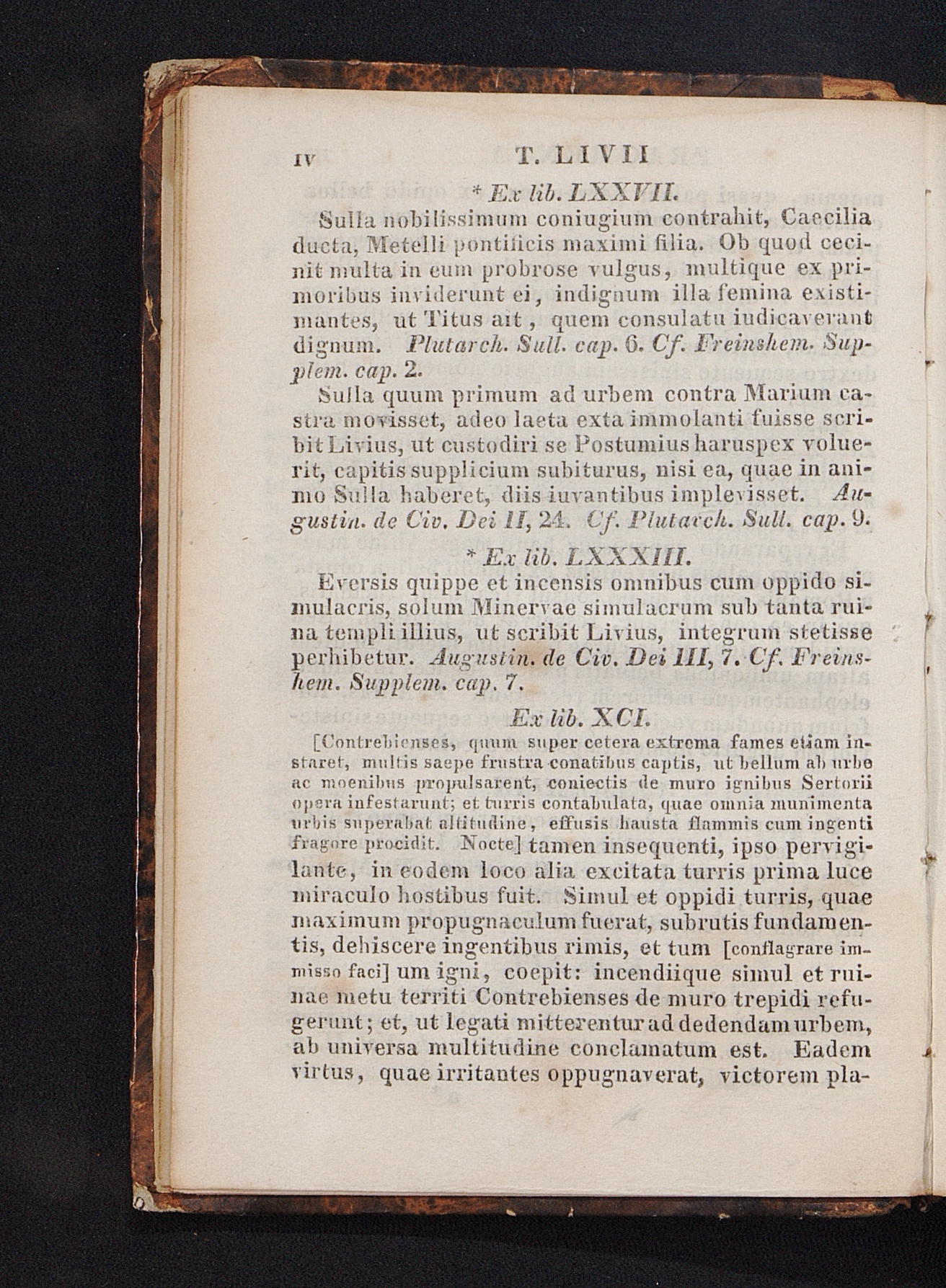 IV T. LIVII

* Ex lib. LXXVII.

Sulla nobilissimum coniugium contrahit, Caecilia ducta, Metelli pontificis maximi filia. Ob quod cecinit multa in eum probrose vulgus, multique ex primoribus inviderunt ei, indignum illa femina existimantes, ut Titus ait, quem consulatu iudicaverant dignum. Plutarch. Sull. cap. 6. Cf. Freinshem. Supplem. cap. 2.

Sulla quum primum ad urbem contra Marium castra movisset, adeo laeta exta immolanti fuisse scribit Livius, ut custodiri se Postumius haruspex voluerit, capitis supplicium subiturus, nisi ea, quae in animo Sulla haberet, diis iuvantibus implevisset. Augustin. de Civ. Dei II, 24. Cf. Plutarch. Sull. cap. 9.

* Ex lib. LXXXIII.

Eversis quippe et incensis omnibus cum oppido simulacris, solum Minervae simulacrum sub tanta ruina templi illius, ut scribit Livius, integrum stetisse perhibetur. Augustin. de Civ. Dei III, 7. Cf. Freinshem. Supplem. cap. 7.

Ex lib. XCI.

[Contrebienses, quum super cetera extrema fames etiam instaret, multis saepe frustra conatibus captis, ut bellum ab urbe ac moenibus propulsarent, coniectis de muro ignibus Sertorii opera infestarunt; et turris contabulata, quae omnia munimenta urbis superabat altitudine, effusis hausta flammis cum ingenti fragore procidit. Nocte] tamen insequenti, ipso pervigilante, in eodem loco alia excitata turris prima luce miraculo hostibus fuit. Simul et oppidi turris, quae maximum propugnaculum fuerat, subrutis fundamentis, dehiscere ingentibus rimis, et tum [conflagrare immisso faci] um igni, coepit: incendiique simul et ruinae metu territi Contrebienses de muro trepidi refugerunt; et, ut legati mitterentur ad dedendam urbem, ab universa multitudine conclamatum est. Eadem virtus, quae irritantes oppugnaverat, victorem pla-